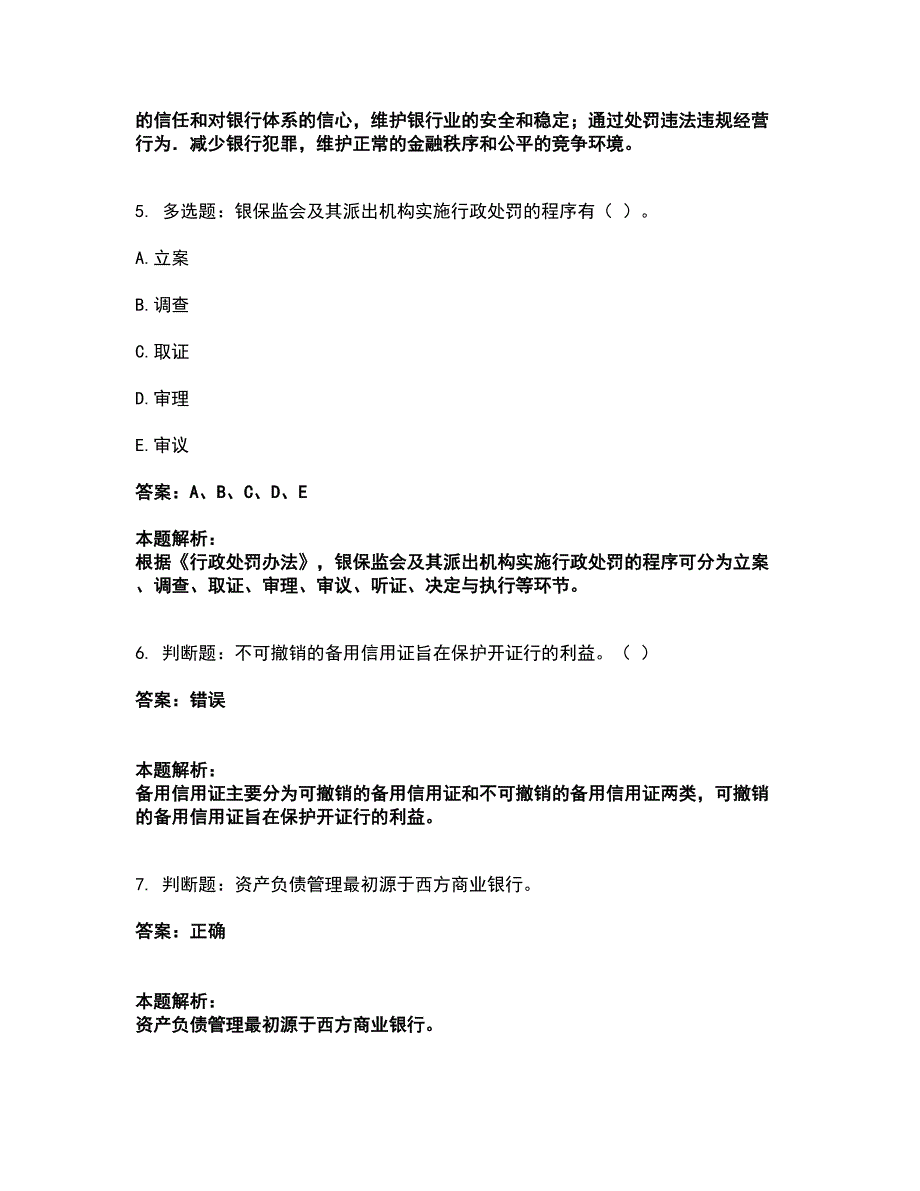 的信任和对银行体系的信心，维护银行业的安全和稳定；通过处罚违法违规经营行为．减少银行犯罪，维护正常的金融秩序和公平的竞争环境。

5. 多选题：银保监会及其派出机构实施行政处罚的程序有（ ）。

A. 立案

B. 调查

C. 取证

D. 审理

E. 审议

答案：A、B、C、D、E

本题解析：
根据《行政处罚办法》，银保监会及其派出机构实施行政处罚的程序可分为立案、调查、取证、审理、审议、听证、决定与执行等环节。

6. 判断题：不可撤销的备用信用证旨在保护开证行的利益。（ ）

答案：错误

本题解析：
备用信用证主要分为可撤销的备用信用证和不可撤销的备用信用证两类，可撤销的备用信用证旨在保护开证行的利益。

7. 判断题：资产负债管理最初源于西方商业银行。

答案：正确

本题解析：
资产负债管理最初源于西方商业银行。